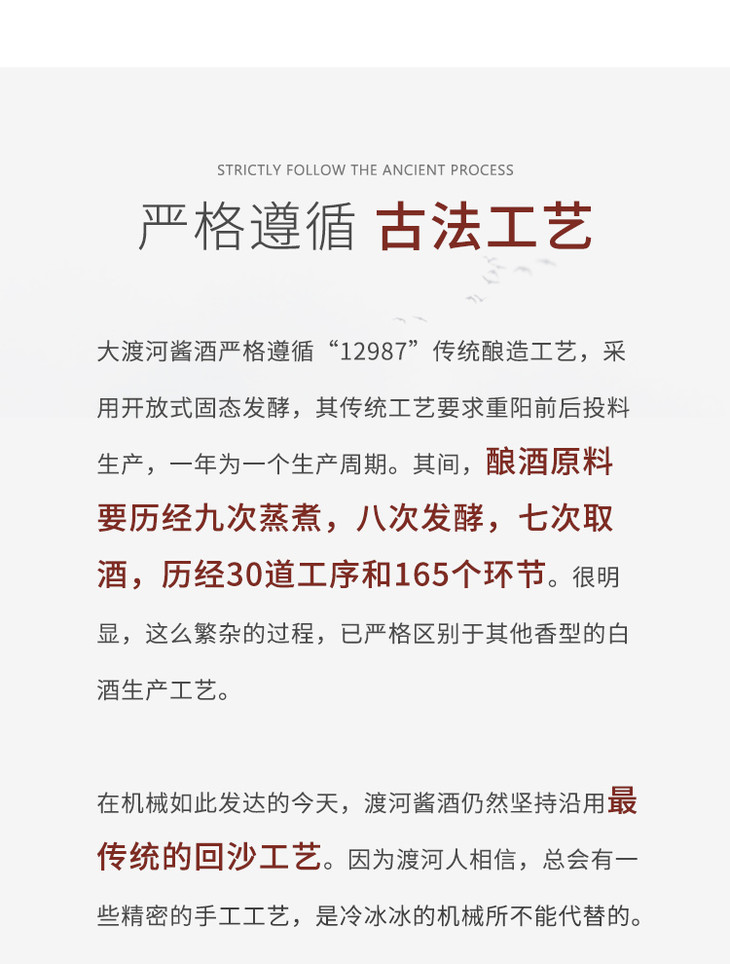 STRICTLY FOLLOW THE ANCIENT PROCESS

严格遵循 古法工艺

大渡河酱酒严格遵循“12987”传统酿造工艺，采用开放式固态发酵，其传统工艺要求重阳前后投料生产，一年为一个生产周期。其间，酿酒原料要历经九次蒸煮，八次发酵，七次取酒，历经30道工序和165个环节。很明显，这么繁杂的过程，已严格区别于其他香型的白酒生产工艺。

在机械如此发达的今天，渡河酱酒仍然坚持沿用最传统的回沙工艺。因为渡河人相信，总会有一些精密的手工工艺，是冷冰冰的机械所不能代替的。